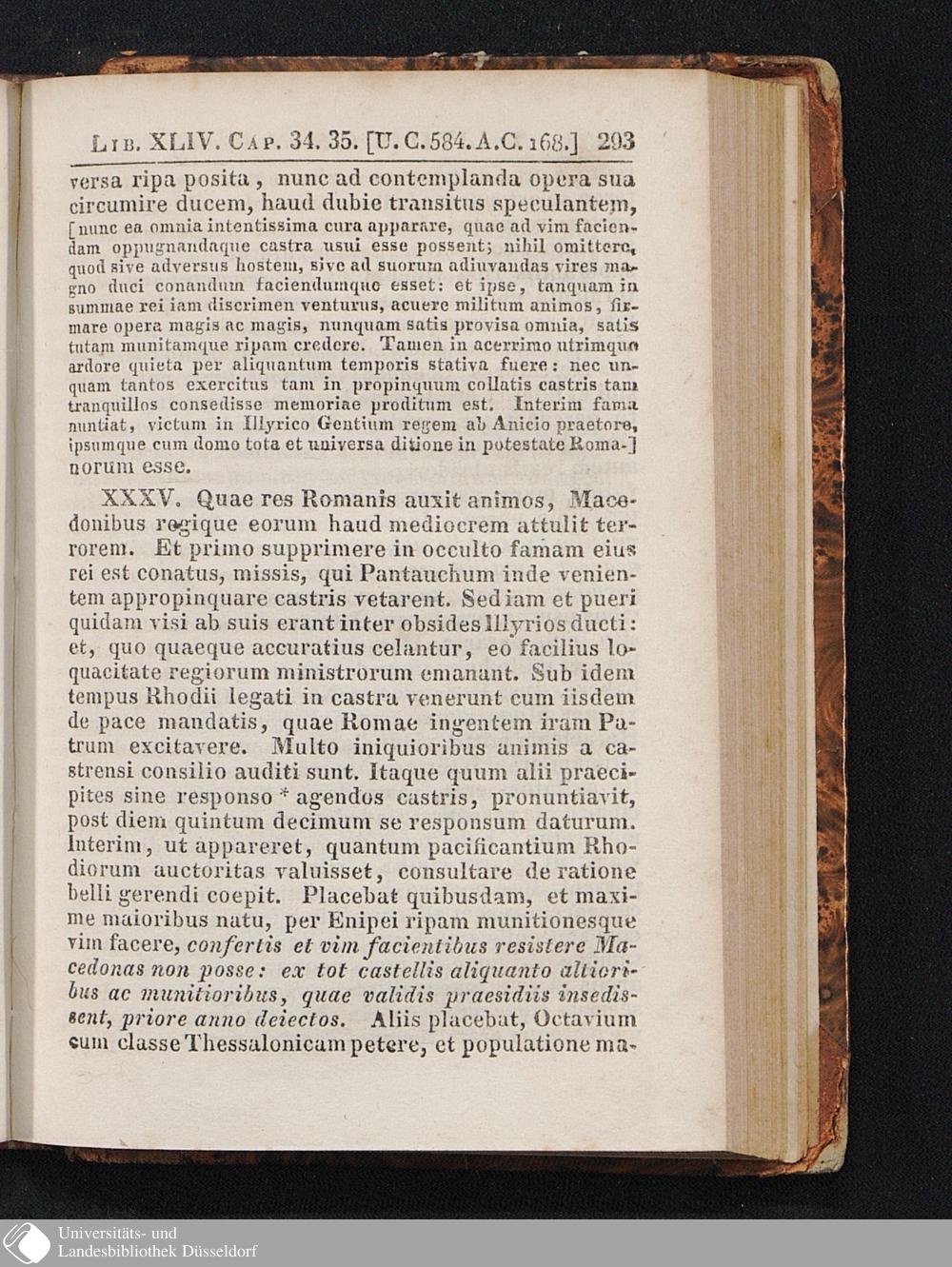 Lib. XLIV. Cap. 34. 35. [U. C. 584. A. C. 168.] 293

versa ripa posita, nunc ad contemplanda opera sua circumire ducem, haud dubie transitus speculantem, [nunc ea omnia intentissima cura apparare, quae ad vim faciendam oppugnandaque castra usui esse possent; nihil omittere, quod sive adversus hostem, sive ad suorum adiuvandas vires magno duci conandum faciendumque esset: et ipse, tanquam in summae rei iam discrimen venturus, acuere militum animos, firmare opera magis ac magis, nunquam satis provisa omnia, satis tutam munitamque ripam credere. Tamen in acerrimo utrimque ardore quieta per aliquantum temporis stativa fuere: nec unquam tantos exercitus tam in propinquum collatis castris tam tranquillos consedisse memoriae proditum est. Interim fama nuntiat, victum in Illyrico Gentium regem ab Anicio praetore, ipsumque cum domo tota et universa ditione in potestate Romanorum esse.

XXXV. Quae res Romanis auxit animos, Macedonibus regique eorum haud mediocrem attulit terrorem. Et primo supprimere in occulto famam eius rei est conatus, missis, qui Pantauchum inde venientem appropinquare castris vetarent. Sed iam et pueri quidam visi ab suis erant inter obsides Illyrios ducti: et, quo quaeque accuratius celantur, eo facilius loquacitate regiorum ministrorum emanant. Sub idem tempus Rhodii legati in castra venerunt cum iisdem de pace mandatis, quae Romae ingentem iram Patrum excitavere. Multo iniquioribus animis a castrensi consilio auditi sunt. Itaque quum alii praecipites sine responso * agendos castris, pronuntiavit, post diem quintum decimum se responsum daturum. Interim, ut appareret, quantum pacificantium Rhodiorum auctoritas valuisset, consultare de ratione belli gerendi coepit. Placebat quibusdam, et maxime maioribus natu, per Enipei ripam munitionesque vim facere, confertis et vim facientibus resistere Macedonas non posse: ex tot castellis aliquanto altioribus ac munitioribus, quae validis praesidiis insedissent, priore anno deiectos. Aliis placebat, Octavium cum classe Thessalonicam petere, et populatione ma-

Universitäts- und
Landesbibliothek Düsseldorf